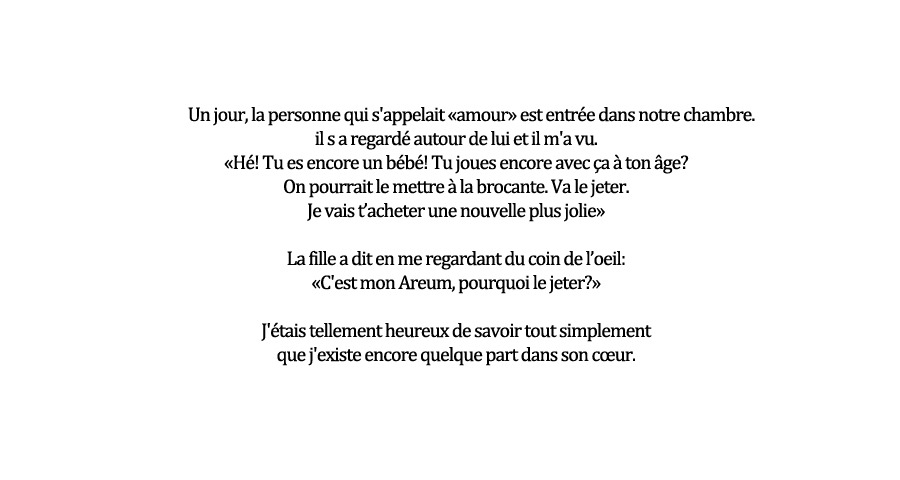 Un jour, la personne qui s'appelait «amour» est entrée dans notre chambre.
il s a regardé autour de lui et il m'a vu.
«Hé! Tu es encore un bébé! Tu joues encore avec ça à ton âge?
On pourrait le mettre à la brocante. Va le jeter.
Je vais t'acheter une nouvelle plus jolie»

La fille a dit en me regardant du coin de l'oeil:
«C'est mon Areum, pourquoi le jeter?»

J'étais tellement heureux de savoir tout simplement
que j'existe encore quelque part dans son cœur.